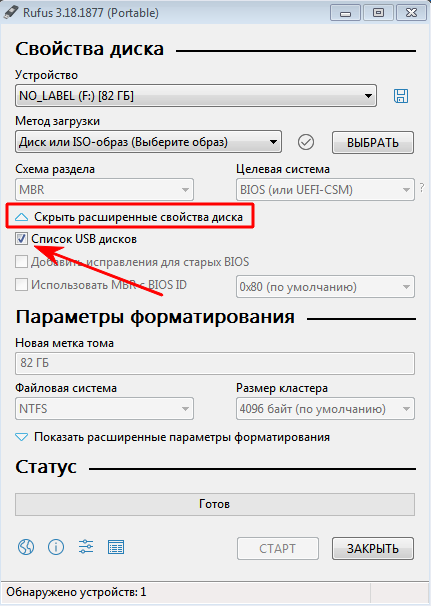 Rufus 3.18.1877 (Portable)

Свойства диска

Устройство
NO_LABEL (F:) [82 ГБ]

Метод загрузки
Диск или ISO-образ (Выберите образ)
ВЫБРАТЬ

Схема раздела
MBR

Целевая система
BIOS (или UEFI-CSM)
?

Скрыть расширенные свойства диска
Список USB дисков
Добавить исправления для старых BIOS
Использовать MBR с BIOS ID
0x80 (по умолчанию)

Параметры форматирования

Новая метка тома
82 ГБ

Файловая система
NTFS

Размер кластера
4096 байт (по умолчанию)

Показать расширенные параметры форматирования

Статус

Готов

СТАРТ
ЗАКРЫТЬ

Обнаружено устройств: 1